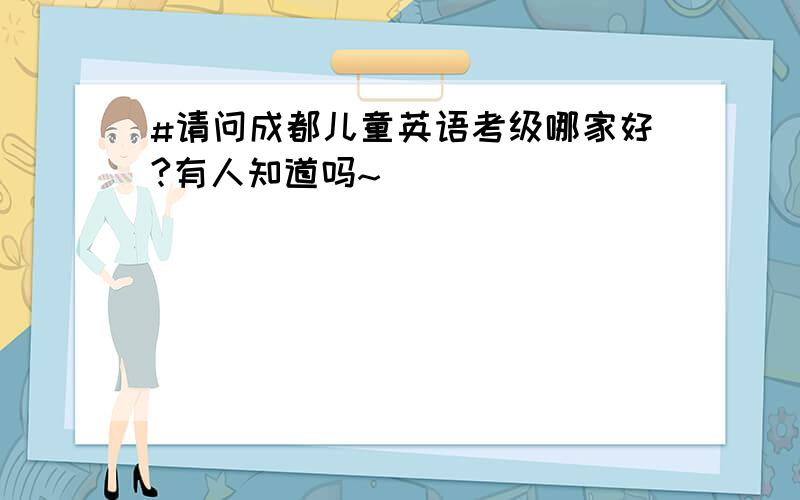 #请问成都儿童英语考级哪家好?有人知道吗~